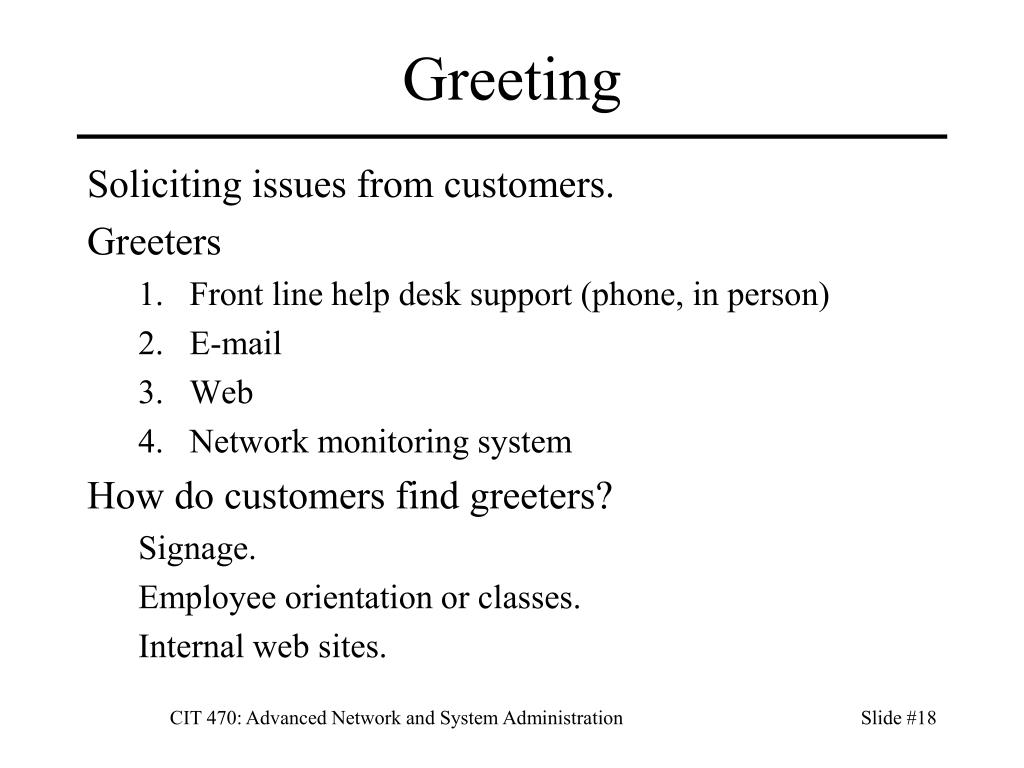 Greeting

Soliciting issues from customers.

Greeters

1. Front line help desk support (phone, in person)
2. E-mail
3. Web
4. Network monitoring system

How do customers find greeters?

Signage.

Employee orientation or classes.

Internal web sites.

CIT 470: Advanced Network and System Administration

Slide #18